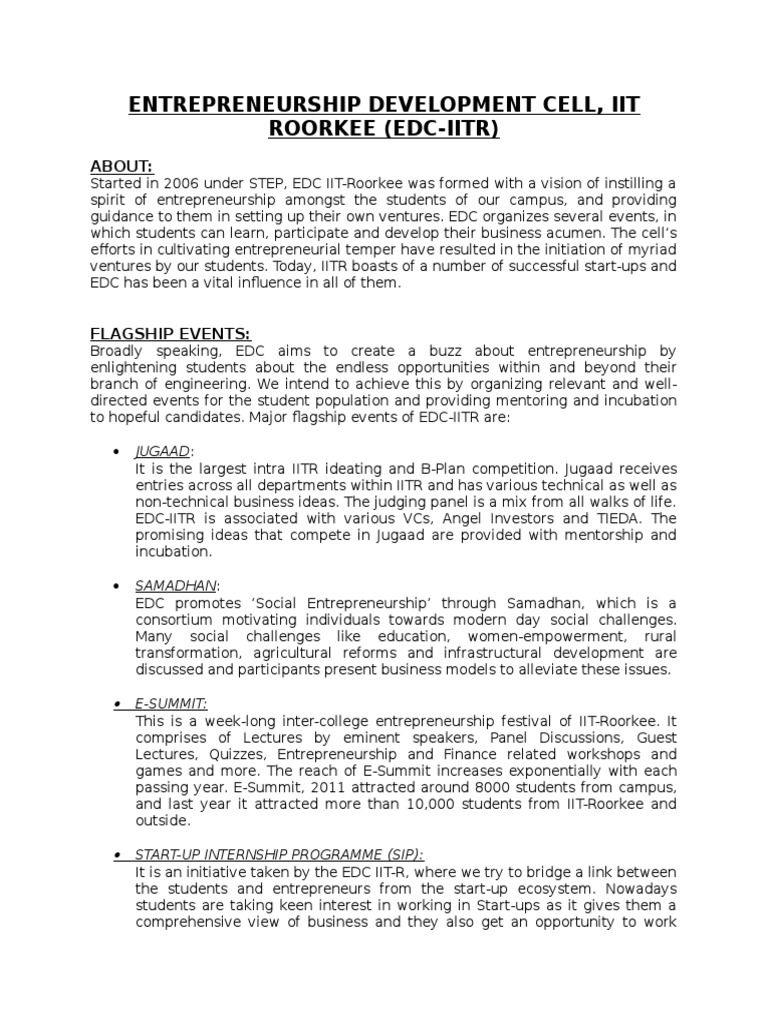 ENTREPRENEURSHIP DEVELOPMENT CELL, IIT ROORKEE (EDC-IITR)

ABOUT:
Started in 2006 under STEP, EDC IIT-Roorkee was formed with a vision of instilling a spirit of entrepreneurship amongst the students of our campus, and providing guidance to them in setting up their own ventures. EDC organizes several events, in which students can learn, participate and develop their business acumen. The cell's efforts in cultivating entrepreneurial temper have resulted in the initiation of myriad ventures by our students. Today, IITR boasts of a number of successful start-ups and EDC has been a vital influence in all of them.

FLAGSHIP EVENTS:
Broadly speaking, EDC aims to create a buzz about entrepreneurship by enlightening students about the endless opportunities within and beyond their branch of engineering. We intend to achieve this by organizing relevant and well-directed events for the student population and providing mentoring and incubation to hopeful candidates. Major flagship events of EDC-IITR are:

• JUGAAD:
It is the largest intra IITR ideating and B-Plan competition. Jugaad receives entries across all departments within IITR and has various technical as well as non-technical business ideas. The judging panel is a mix from all walks of life. EDC-IITR is associated with various VCs, Angel Investors and TIEDA. The promising ideas that compete in Jugaad are provided with mentorship and incubation.

• SAMADHAN:
EDC promotes 'Social Entrepreneurship' through Samadhan, which is a consortium motivating individuals towards modern day social challenges. Many social challenges like education, women-empowerment, rural transformation, agricultural reforms and infrastructural development are discussed and participants present business models to alleviate these issues.

• E-SUMMIT:
This is a week-long inter-college entrepreneurship festival of IIT-Roorkee. It comprises of Lectures by eminent speakers, Panel Discussions, Guest Lectures, Quizzes, Entrepreneurship and Finance related workshops and games and more. The reach of E-Summit increases exponentially with each passing year. E-Summit, 2011 attracted around 8000 students from campus, and last year it attracted more than 10,000 students from IIT-Roorkee and outside.

• START-UP INTERNSHIP PROGRAMME (SIP):
It is an initiative taken by the EDC IIT-R, where we try to bridge a link between the students and entrepreneurs from the start-up ecosystem. Nowadays students are taking keen interest in working in Start-ups as it gives them a comprehensive view of business and they also get an opportunity to work